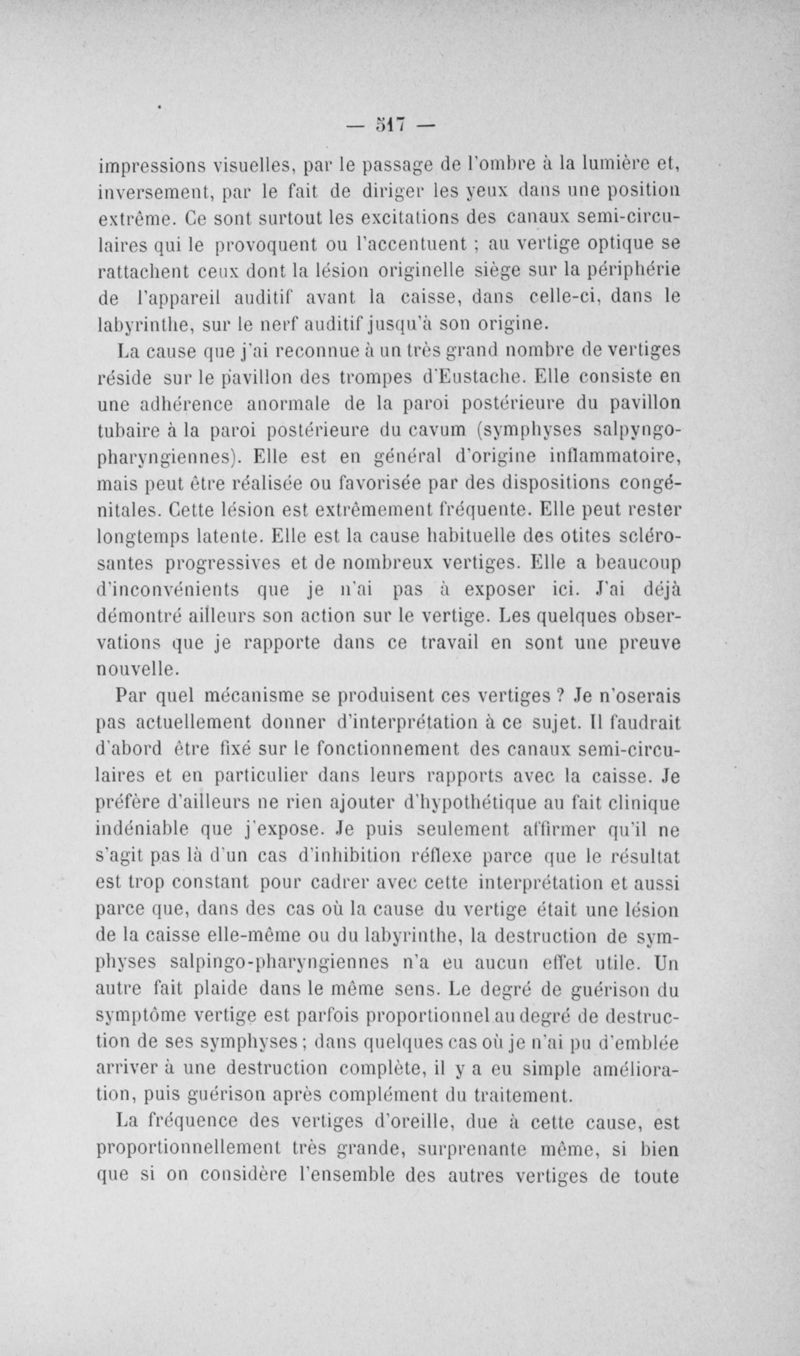 — 517 —

impressions visuelles, par le passage de l'ombre à la lumière et, inversement, par le fait de diriger les yeux dans une position extrême. Ce sont surtout les excitations des canaux semi-circulaires qui le provoquent ou l'accentuent ; au vertige optique se rattachent ceux dont la lésion originelle siège sur la périphérie de l'appareil auditif avant la caisse, dans celle-ci, dans le labyrinthe, sur le nerf auditif jusqu'à son origine.

La cause que j'ai reconnue à un très grand nombre de vertiges réside sur le pavillon des trompes d'Eustache. Elle consiste en une adhérence anormale de la paroi postérieure du pavillon tubaire à la paroi postérieure du cavum (symphyses salpyngo-pharyngiennes). Elle est en général d'origine inflammatoire, mais peut être réalisée ou favorisée par des dispositions congénitales. Cette lésion est extrêmement fréquente. Elle peut rester longtemps latente. Elle est la cause habituelle des otites sclérosantes progressives et de nombreux vertiges. Elle a beaucoup d'inconvénients que je n'ai pas à exposer ici. J'ai déjà démontré ailleurs son action sur le vertige. Les quelques observations que je rapporte dans ce travail en sont une preuve nouvelle.

Par quel mécanisme se produisent ces vertiges ? Je n'oserais pas actuellement donner d'interprétation à ce sujet. Il faudrait d'abord être fixé sur le fonctionnement des canaux semi-circulaires et en particulier dans leurs rapports avec la caisse. Je préfère d'ailleurs ne rien ajouter d'hypothétique au fait clinique indéniable que j'expose. Je puis seulement affirmer qu'il ne s'agit pas là d'un cas d'inhibition réflexe parce que le résultat est trop constant pour cadrer avec cette interprétation et aussi parce que, dans des cas où la cause du vertige était une lésion de la caisse elle-même ou du labyrinthe, la destruction de symphyses salpingo-pharyngiennes n'a eu aucun effet utile. Un autre fait plaide dans le même sens. Le degré de guérison du symptôme vertige est parfois proportionnel au degré de destruction de ses symphyses ; dans quelques cas où je n'ai pu d'emblée arriver à une destruction complète, il y a eu simple amélioration, puis guérison après complément du traitement.

La fréquence des vertiges d'oreille, due à cette cause, est proportionnellement très grande, surprenante même, si bien que si on considère l'ensemble des autres vertiges de toute